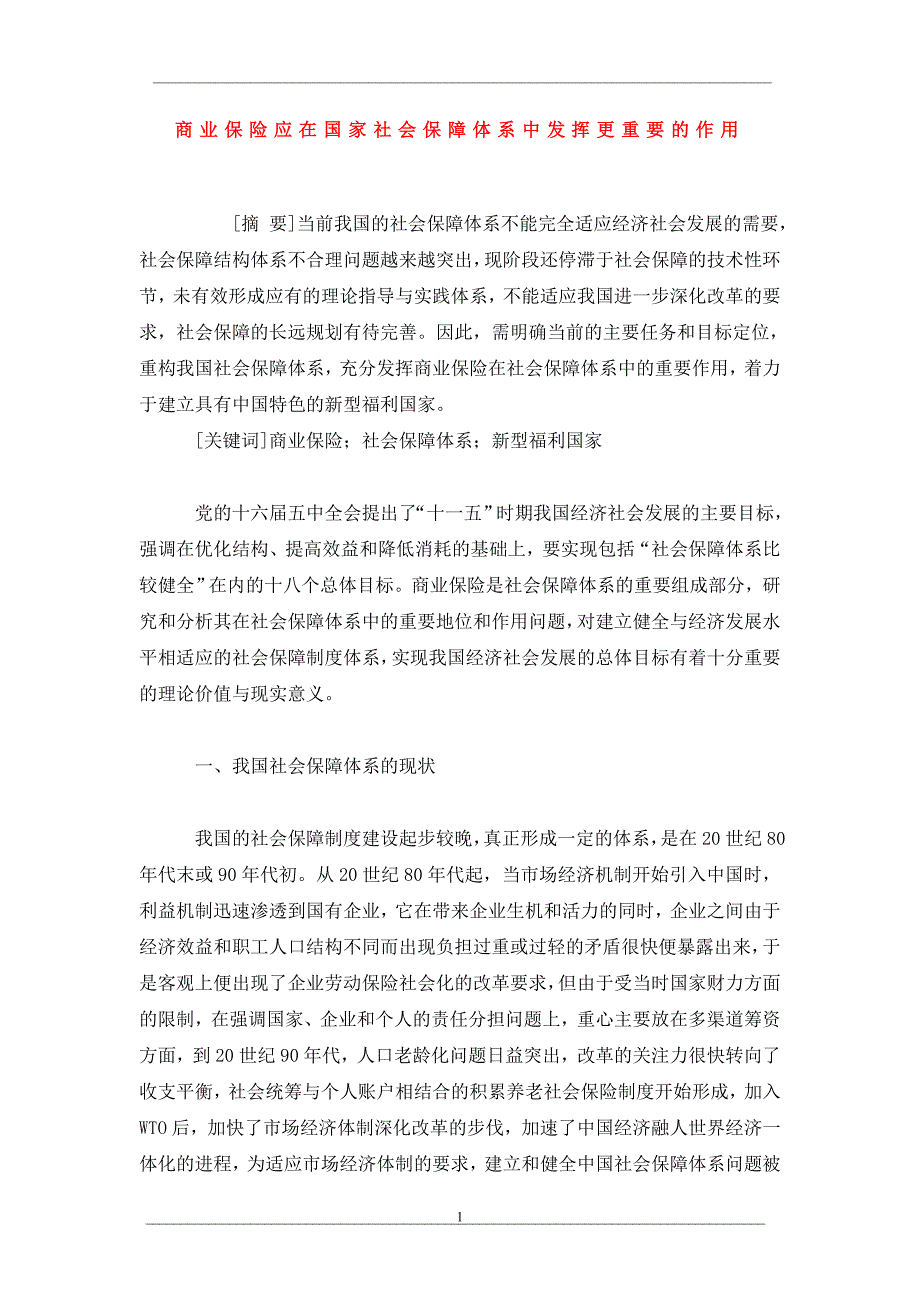 商业保险应在国家社会保障体系中发挥更重要的作用

[摘 要]当前我国的社会保障体系不能完全适应经济社会发展的需要，社会保障结构体系不合理问题越来越突出，现阶段还停滞于社会保障的技术性环节，未有效形成应有的理论指导与实践体系，不能适应我国进一步深化改革的要求，社会保障的长远规划有待完善。因此，需明确当前的主要任务和目标定位，重构我国社会保障体系，充分发挥商业保险在社会保障体系中的重要作用，着力于建立具有中国特色的新型福利国家。

[关键词]商业保险；社会保障体系；新型福利国家

党的十六届五中全会提出了“十一五”时期我国经济社会发展的主要目标，强调在优化结构、提高效益和降低消耗的基础上，要实现包括“社会保障体系比较健全”在内的十八个总体目标。商业保险是社会保障体系的重要组成部分，研究和分析其在社会保障体系中的重要地位和作用问题，对建立健全与经济发展水平相适应的社会保障制度体系，实现我国经济社会发展的总体目标有着十分重要的理论价值与现实意义。

一、我国社会保障体系的现状

我国的社会保障制度建设起步较晚，真正形成一定的体系，是在20世纪80年代末或90年代初。从20世纪80年代起，当市场经济机制开始引入中国时，利益机制迅速渗透到国有企业，它在带来企业生机和活力的同时，企业之间由于经济效益和职工人口结构不同而出现负担过重或过轻的矛盾很快便暴露出来，于是客观上便出现了企业劳动保险社会化的改革要求，但由于受当时国家财力方面的限制，在强调国家、企业和个人的责任分担问题上，重心主要放在多渠道筹资方面，到20世纪90年代，人口老龄化问题日益突出，改革的关注力很快转向了收支平衡，社会统筹与个人账户相结合的积累养老社会保险制度开始形成，加入WTO后，加快了市场经济体制深化改革的步伐，加速了中国经济融人世界经济一体化的进程，为适应市场经济体制的要求，建立和健全中国社会保障体系问题被

1